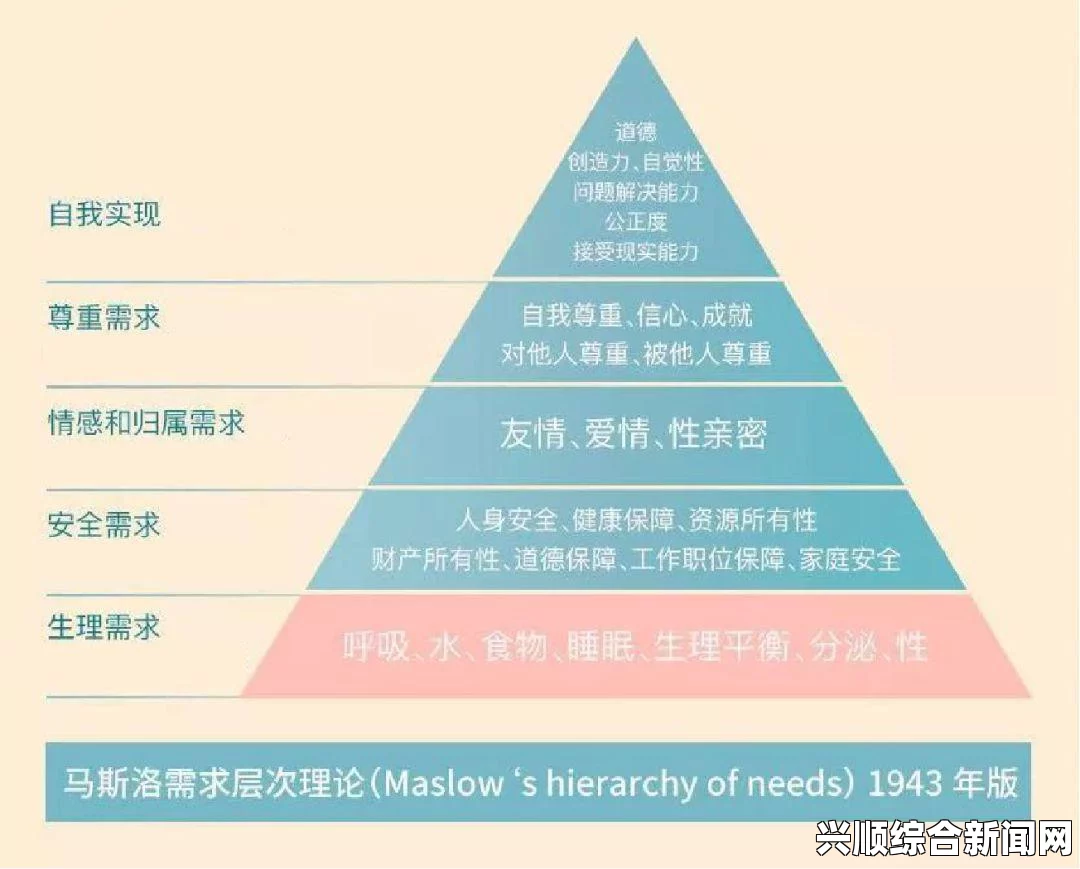 自我实现

道德
创造力、自觉性
问题解决能力
公正度
接受现实能力

尊重需求

自我尊重、信心、成就
对他人尊重、被他人尊重

情感和归属需求

友情、爱情、性亲密

安全需求

人身安全、健康保障、资源所有性
财产所有性、道德保障、工作职位保障、家庭安全

生理需求

呼吸、水、食物、睡眠、生理平衡、分泌、性

马斯洛需求层次理论（Maslow ‘s hierarchy of needs）1943 年版

兴顺综合新闻网